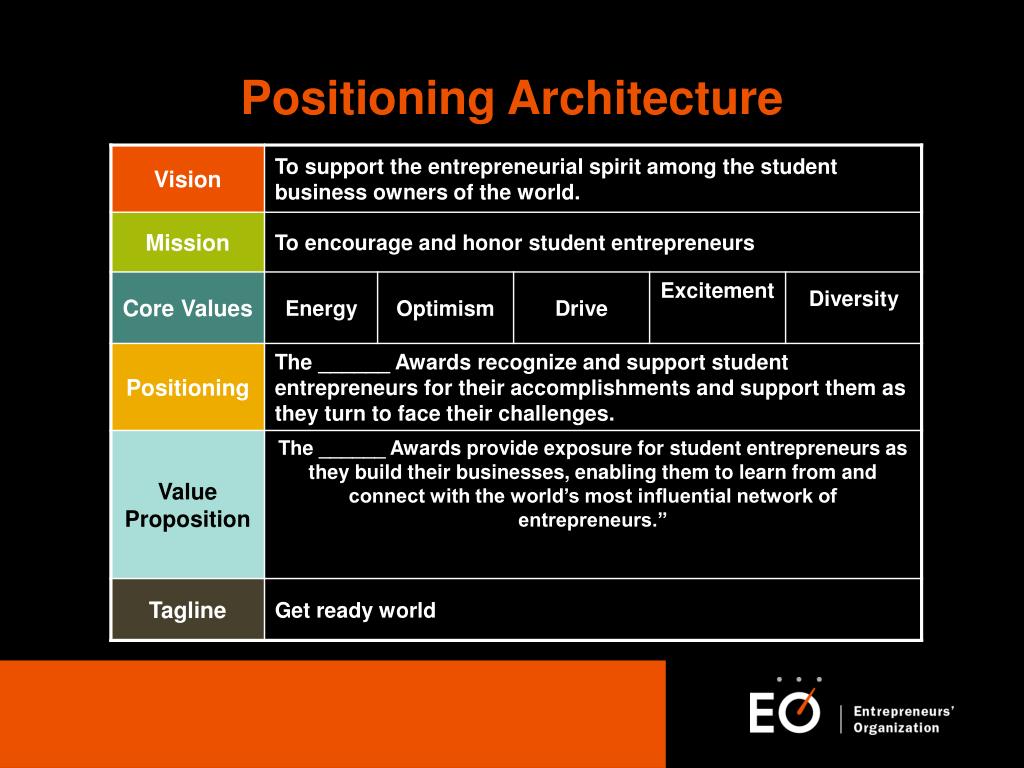 Positioning Architecture

| Vision | To support the entrepreneurial spirit among the student business owners of the world. | | | | |
|---|---|---|---|---|---|
| Mission | To encourage and honor student entrepreneurs | | | | |
| Core Values | Energy | Optimism | Drive | Excitement | Diversity |
| Positioning | The ______ Awards recognize and support student entrepreneurs for their accomplishments and support them as they turn to face their challenges. | | | | |
| Value Proposition | The ______ Awards provide exposure for student entrepreneurs as they build their businesses, enabling them to learn from and connect with the world's most influential network of entrepreneurs." | | | | |
| Tagline | Get ready world | | | | |

EO
Entrepreneurs' Organization